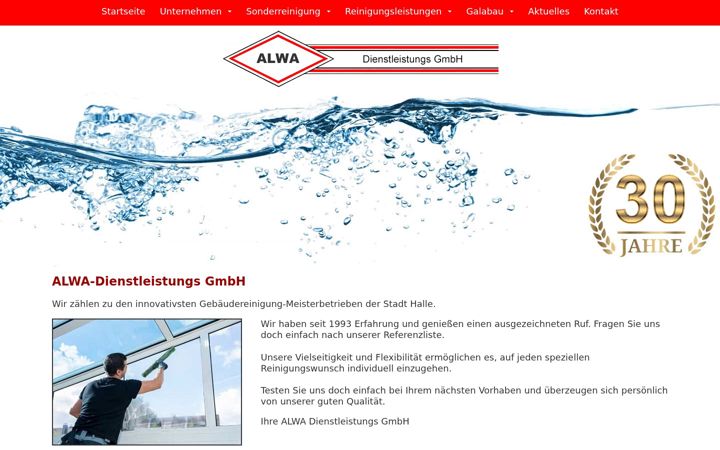 Startseite Unternehmen Sonderreinigung Reinigungsleistungen Galabau Aktuelles Kontakt

ALWA Dienstleistungs GmbH

30 JAHRE

ALWA-Dienstleistungs GmbH

Wir zählen zu den innovativsten Gebäudereinigung-Meisterbetrieben der Stadt Halle.

Wir haben seit 1993 Erfahrung und genießen einen ausgezeichneten Ruf. Fragen Sie uns doch einfach nach unserer Referenzliste.

Unsere Vielseitigkeit und Flexibilität ermöglichen es, auf jeden speziellen Reinigungswunsch individuell einzugehen.

Testen Sie uns doch einfach bei Ihrem nächsten Vorhaben und überzeugen sich persönlich von unserer guten Qualität.

Ihre ALWA Dienstleistungs GmbH